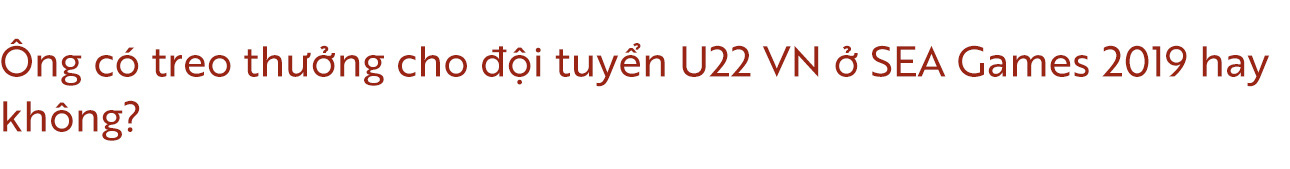 Ông có treo thưởng cho đội tuyển U22 VN ở SEA Games 2019 hay không?